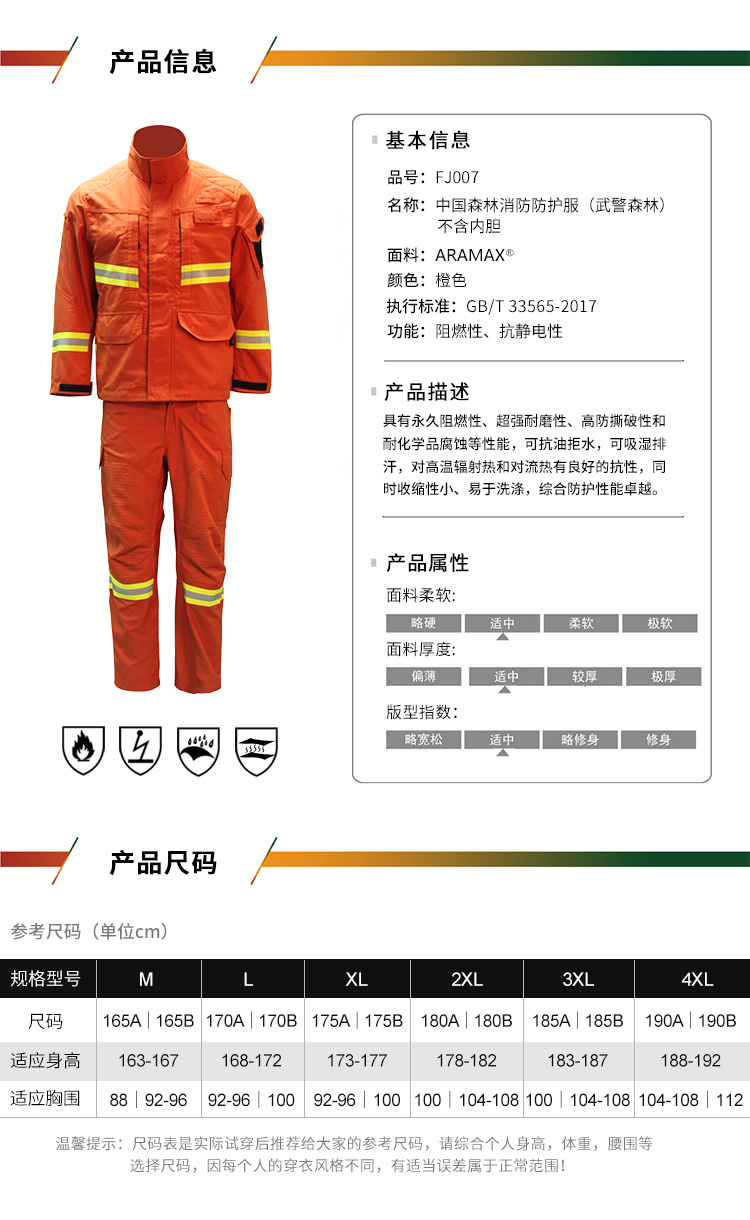 产品信息

基本信息

品号：FJ007
名称：中国森林消防防护服（武警森林）不含内胆
面料：ARAMAX®
颜色：橙色
执行标准：GB/T 33565-2017
功能：阻燃性、抗静电性

产品描述

具有永久阻燃性、超强耐磨性、高防撕破性和耐化学品腐蚀等性能，可抗油拒水，可吸湿排汗，对高温辐射热和对流热有良好的抗性，同时收缩性小、易于洗涤，综合防护性能卓越。

产品属性

面料柔软：
略硬 适中 柔软 极软

面料厚度：
偏薄 适中 较厚 极厚

版型指数：
略宽松 适中 略修身 修身

产品尺码

参考尺码（单位cm）

| 规格型号 | M | L | XL | 2XL | 3XL | 4XL |
|---|---|---|---|---|---|---|
| 尺码 | 165A \| 165B | 170A \| 170B | 175A \| 175B | 180A \| 180B | 185A \| 185B | 190A \| 190B |
| 适应身高 | 163-167 | 168-172 | 173-177 | 178-182 | 183-187 | 188-192 |
| 适应胸围 | 88 \| 92-96 | 92-96 \| 100 | 92-96 \| 100 | 100 \| 104-108 | 100 \| 104-108 | 104-108 \| 112 |

温馨提示：尺码表是实际试穿后推荐给大家的参考尺码，请综合个人身高，体重，腰围等选择尺码，因每个人的穿衣风格不同，有适当误差属于正常范围！